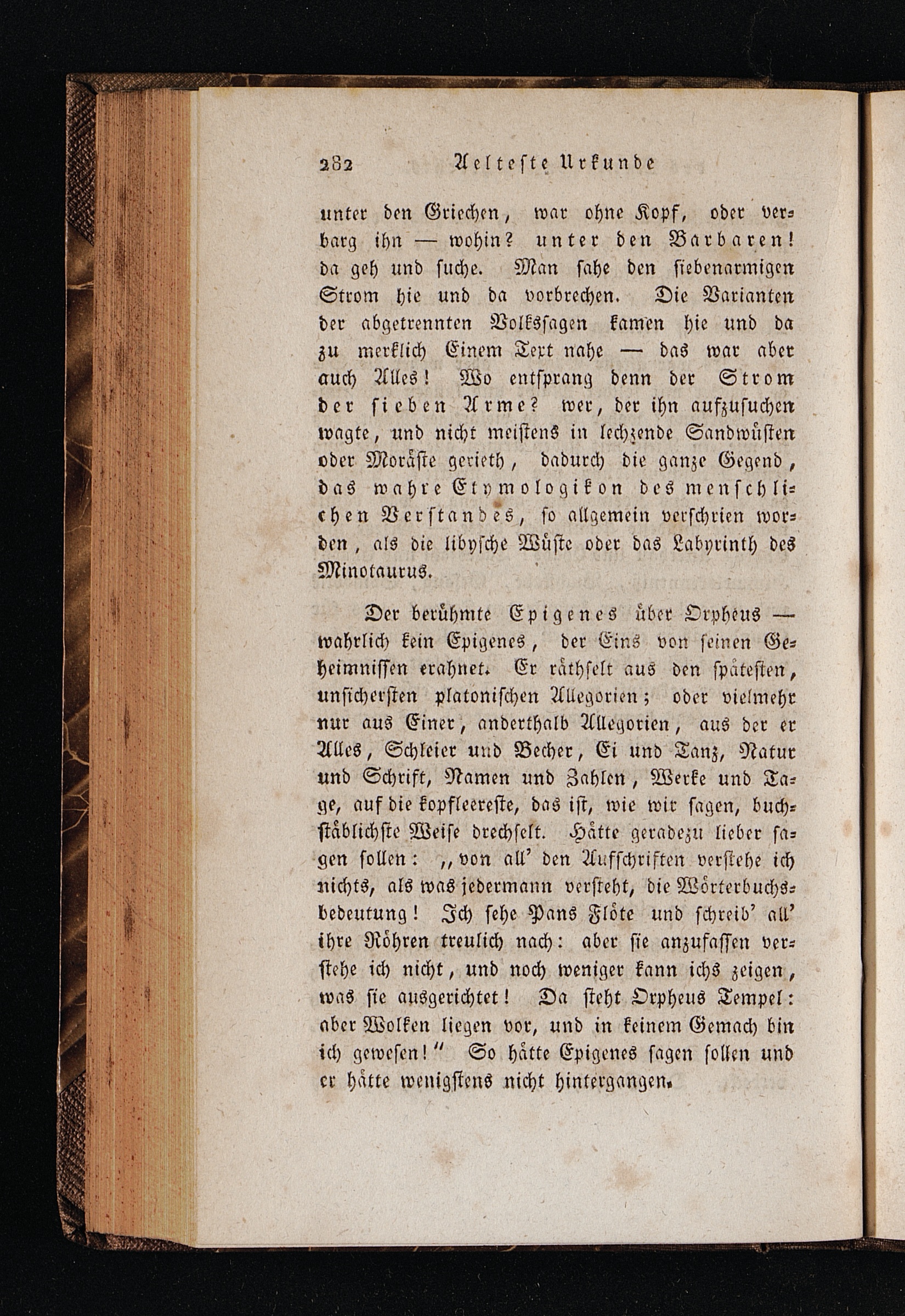 282 Aelteste Urkunde

unter den Griechen, war ohne Kopf, oder verbarg ihn — wohin? unter den Barbaren! da geh und suche. Man sahe den siebenarmigen Strom hie und da vorbrechen. Die Varianten der abgetrennten Volkssagen kamen hie und da zu merklich Einem Text nahe — das war aber auch Alles! Wo entsprang denn der Strom der sieben Arme? wer, der ihn aufzusuchen wagte, und nicht meistens in lechzende Sandwüsten oder Moräste gerieth, dadurch die ganze Gegend, das wahre Etymologikon des menschlichen Verstandes, so allgemein verschrien worden, als die libysche Wüste oder das Labyrinth des Minotaurus.

Der berühmte Epigenes über Orpheus — wahrlich kein Epigenes, der Eins von seinen Geheimnissen erahnet. Er räthselt aus den spätesten, unsichersten platonischen Allegorien; oder vielmehr nur aus Einer, anderthalb Allegorien, aus der er Alles, Schleier und Becher, Ei und Tanz, Natur und Schrift, Namen und Zahlen, Werke und Tage, auf die kopfleereste, das ist, wie wir sagen, buchstäblichste Weise drechselt. Hätte geradezu lieber sagen sollen: „von all' den Aufschriften verstehe ich nichts, als was jedermann versteht, die Wörterbuchsbedeutung! Ich sehe Pans Flöte und schreib' all' ihre Röhren treulich nach: aber sie anzufassen verstehe ich nicht, und noch weniger kann ichs zeigen, was sie ausgerichtet! Da steht Orpheus Tempel: aber Wolken liegen vor, und in keinem Gemach bin ich gewesen!" So hätte Epigenes sagen sollen und er hätte wenigstens nicht hintergangen.